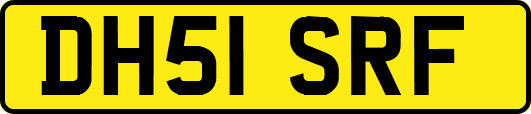 DH51 SRF